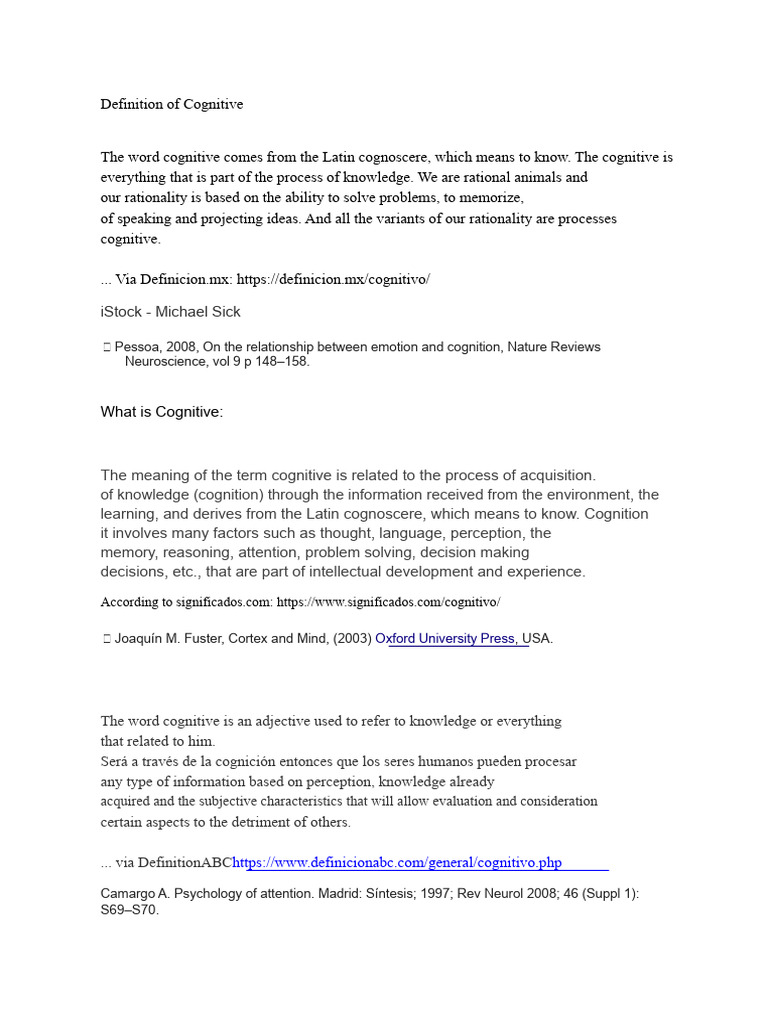 Definition of Cognitive

The word cognitive comes from the Latin cognoscere, which means to know. The cognitive is everything that is part of the process of knowledge. We are rational animals and our rationality is based on the ability to solve problems, to memorize, of speaking and projecting ideas. And all the variants of our rationality are processes cognitive.

... Via Definicion.mx: https://definicion.mx/cognitivo/

iStock - Michael Sick

 Pessoa, 2008, On the relationship between emotion and cognition, Nature Reviews Neuroscience, vol 9 p 148–158.

What is Cognitive:

The meaning of the term cognitive is related to the process of acquisition. of knowledge (cognition) through the information received from the environment, the learning, and derives from the Latin cognoscere, which means to know. Cognition it involves many factors such as thought, language, perception, the memory, reasoning, attention, problem solving, decision making decisions, etc., that are part of intellectual development and experience.

According to significados.com: https://www.significados.com/cognitivo/

 Joaquín M. Fuster, Cortex and Mind, (2003) Oxford University Press, USA.

The word cognitive is an adjective used to refer to knowledge or everything that related to him.
Será a través de la cognición entonces que los seres humanos pueden procesar any type of information based on perception, knowledge already acquired and the subjective characteristics that will allow evaluation and consideration certain aspects to the detriment of others.

... via DefinitionABChttps://www.definicionabc.com/general/cognitivo.php

Camargo A. Psychology of attention. Madrid: Síntesis; 1997; Rev Neurol 2008; 46 (Suppl 1): S69–S70.